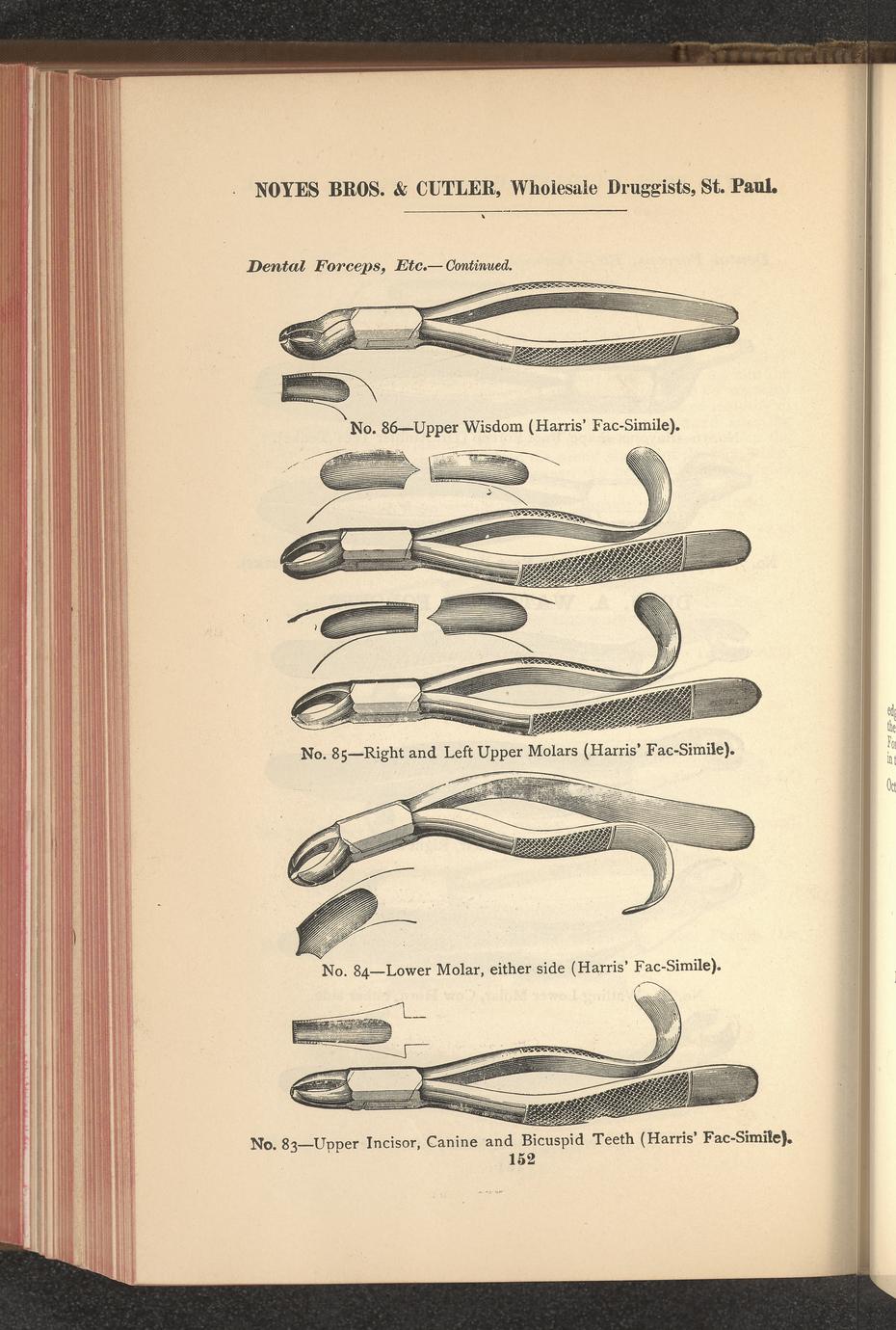 NOYES BROS. & CUTLER, Wholesale Druggists, St. Paul.

Dental Forceps, Etc.—Continued.

No. 86—Upper Wisdom (Harris' Fac-Simile).

No. 85—Right and Left Upper Molars (Harris' Fac-Simile).

No. 84—Lower Molar, either side (Harris' Fac-Simile).

No. 83—Upper Incisor, Canine and Bicuspid Teeth (Harris' Fac-Simile).

152